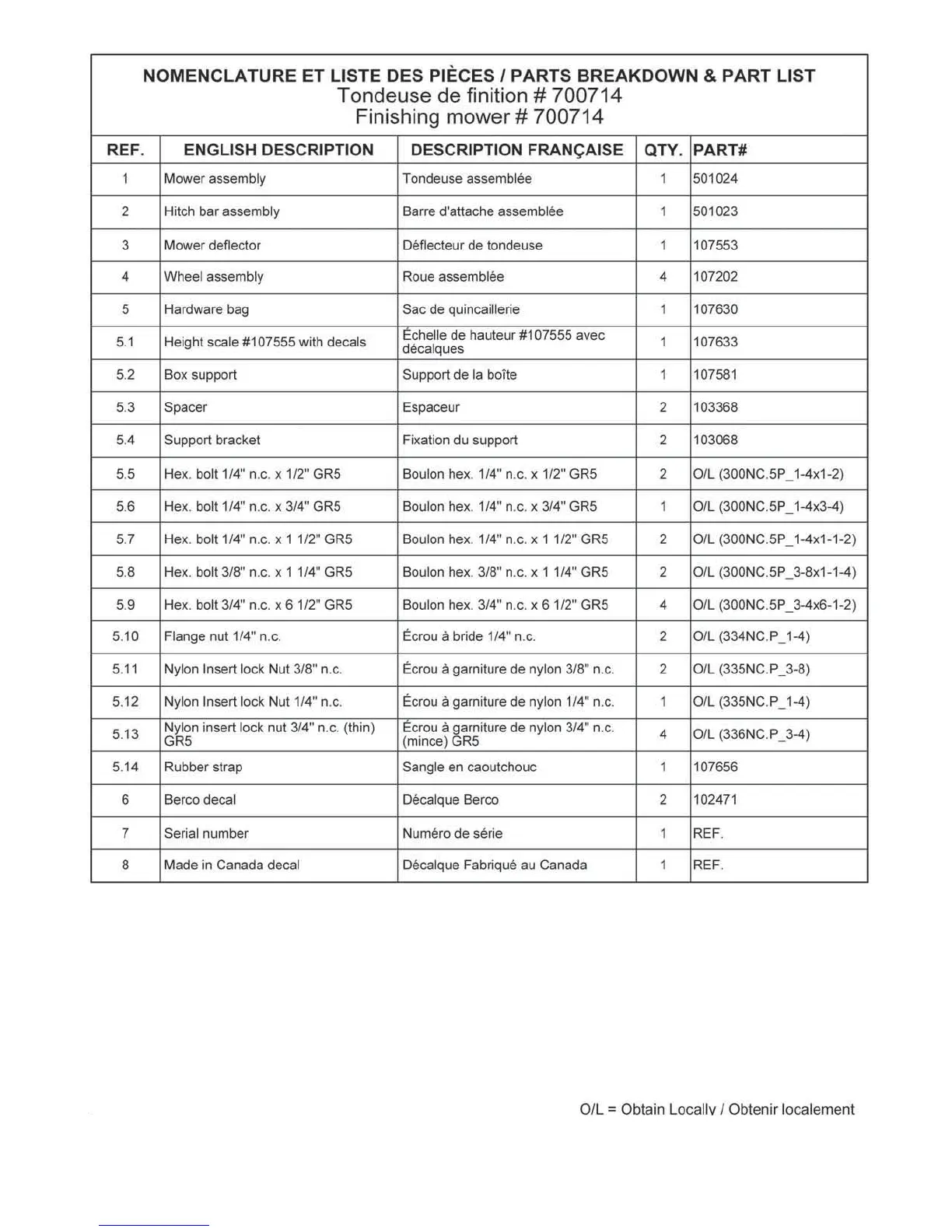 NOMENCLATURE ET LISTE DES PIÈCES / PARTS BREAKDOWN & PART LIST
Tondeuse de finition # 700714
Finishing mower # 700714

| REF. | ENGLISH DESCRIPTION | DESCRIPTION FRANÇAISE | QTY. | PART# |
|---|---|---|---|---|
| 1 | Mower assembly | Tondeuse assemblée | 1 | 501024 |
| 2 | Hitch bar assembly | Barre d'attache assemblée | 1 | 501023 |
| 3 | Mower deflector | Déflecteur de tondeuse | 1 | 107553 |
| 4 | Wheel assembly | Roue assemblée | 4 | 107202 |
| 5 | Hardware bag | Sac de quincaillerie | 1 | 107630 |
| 5.1 | Height scale #107555 with decals | Échelle de hauteur #107555 avec décalques | 1 | 107633 |
| 5.2 | Box support | Support de la boîte | 1 | 107581 |
| 5.3 | Spacer | Espaceur | 2 | 103368 |
| 5.4 | Support bracket | Fixation du support | 2 | 103068 |
| 5.5 | Hex. bolt 1/4" n.c. x 1/2" GR5 | Boulon hex. 1/4" n.c. x 1/2" GR5 | 2 | O/L (300NC.5P_1-4x1-2) |
| 5.6 | Hex. bolt 1/4" n.c. x 3/4" GR5 | Boulon hex. 1/4" n.c. x 3/4" GR5 | 1 | O/L (300NC.5P_1-4x3-4) |
| 5.7 | Hex. bolt 1/4" n.c. x 1 1/2" GR5 | Boulon hex. 1/4" n.c. x 1 1/2" GR5 | 2 | O/L (300NC.5P_1-4x1-1-2) |
| 5.8 | Hex. bolt 3/8" n.c. x 1 1/4" GR5 | Boulon hex. 3/8" n.c. x 1 1/4" GR5 | 2 | O/L (300NC.5P_3-8x1-1-4) |
| 5.9 | Hex. bolt 3/4" n.c. x 6 1/2" GR5 | Boulon hex. 3/4" n.c. x 6 1/2" GR5 | 4 | O/L (300NC.5P_3-4x6-1-2) |
| 5.10 | Flange nut 1/4" n.c. | Écrou à bride 1/4" n.c. | 2 | O/L (334NC.P_1-4) |
| 5.11 | Nylon Insert lock Nut 3/8" n.c. | Écrou à garniture de nylon 3/8" n.c. | 2 | O/L (335NC.P_3-8) |
| 5.12 | Nylon Insert lock Nut 1/4" n.c. | Écrou à garniture de nylon 1/4" n.c. | 1 | O/L (335NC.P_1-4) |
| 5.13 | Nylon insert lock nut 3/4" n.c. (thin) GR5 | Écrou à garniture de nylon 3/4" n.c. (mince) GR5 | 4 | O/L (336NC.P_3-4) |
| 5.14 | Rubber strap | Sangle en caoutchouc | 1 | 107656 |
| 6 | Berco decal | Décalque Berco | 2 | 102471 |
| 7 | Serial number | Numéro de série | 1 | REF. |
| 8 | Made in Canada decal | Décalque Fabriqué au Canada | 1 | REF. |

O/L = Obtain Locally / Obtenir localement